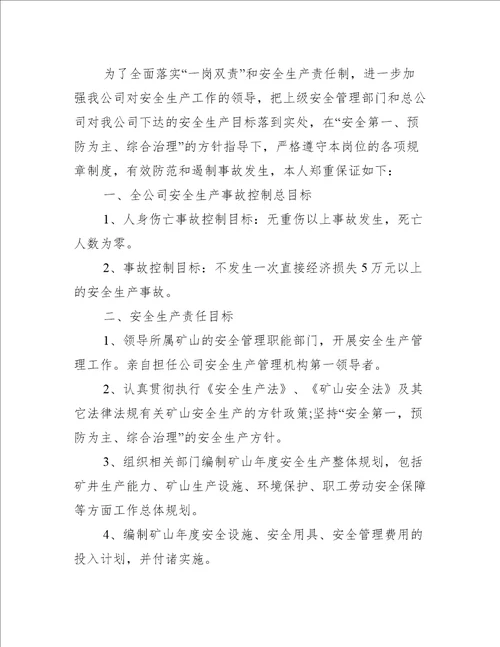 为了全面落实“一岗双责”和安全生产责任制，进一步加强我公司对安全生产工作的领导，把上级安全管理部门和总公司对我公司下达的安全生产目标落到实处，在“安全第一、预防为主、综合治理”的方针指导下，严格遵守本岗位的各项规章制度，有效防范和遏制事故发生，本人郑重保证如下：

一、全公司安全生产事故控制总目标

1、人身伤亡事故控制目标：无重伤以上事故发生，死亡人数为零。

2、事故控制目标：不发生一次直接经济损失5万元以上的安全生产事故。

二、安全生产责任目标

1、领导所属矿山的安全管理职能部门，开展安全生产管理工作。亲自担任公司安全生产管理机构第一领导者。

2、认真贯彻执行《安全生产法》、《矿山安全法》及其它法律法规有关矿山安全生产的方针政策;坚持“安全第一，预防为主、综合治理”的安全生产方针。

3、组织相关部门编制矿山年度安全生产整体规划，包括矿井生产能力、矿山生产设施、环境保护、职工劳动安全保障等方面工作总体规划。

4、编制矿山年度安全设施、安全用具、安全管理费用的投入计划，并付诸实施。